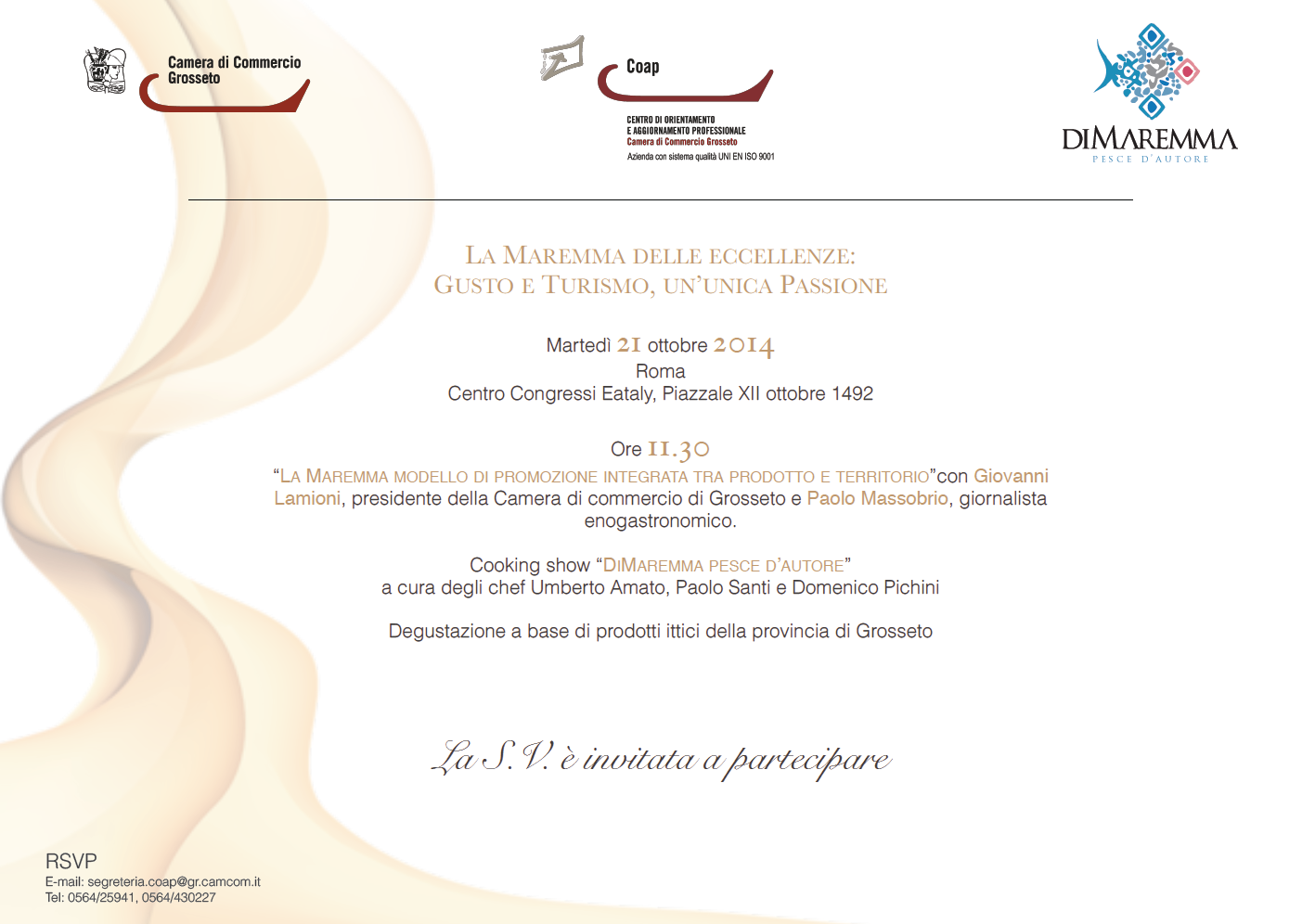 Camera di Commercio
Grosseto

Coap

CENTRO DI ORIENTAMENTO
E AGGIORNAMENTO PROFESSIONALE
Camera di Commercio Grosseto
Azienda con sistema qualità UNI EN ISO 9001

DIMAREMMA
PESCE D'AUTORE

LA MAREMMA DELLE ECCELLENZE:
GUSTO E TURISMO, UN'UNICA PASSIONE

Martedì 21 ottobre 2014
Roma
Centro Congressi Eataly, Piazzale XII ottobre 1492

Ore 11.30
"LA MAREMMA MODELLO DI PROMOZIONE INTEGRATA TRA PRODOTTO E TERRITORIO"con Giovanni Lamioni, presidente della Camera di commercio di Grosseto e Paolo Massobrio, giornalista enogastronomico.

Cooking show "DIMAREMMA PESCE D'AUTORE"
a cura degli chef Umberto Amato, Paolo Santi e Domenico Pichini

Degustazione a base di prodotti ittici della provincia di Grosseto

La S.V. è invitata a partecipare

RSVP
E-mail: segreteria.coap@gr.camcom.it
Tel: 0564/25941, 0564/430227